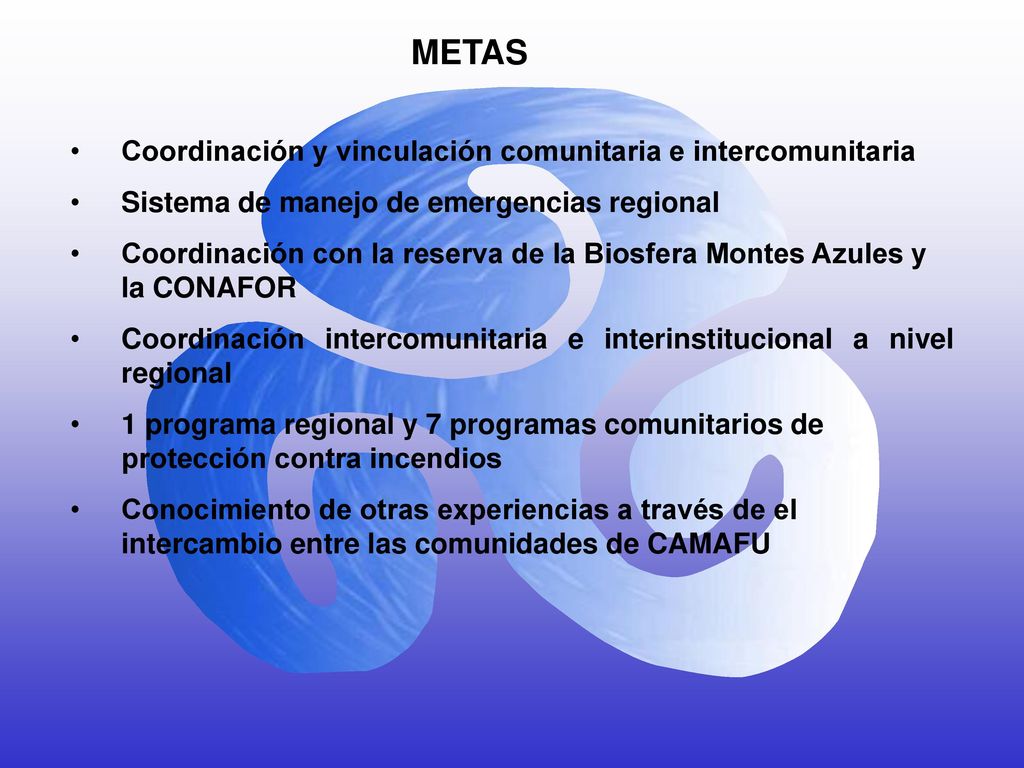 METAS

• Coordinación y vinculación comunitaria e intercomunitaria

• Sistema de manejo de emergencias regional

• Coordinación con la reserva de la Biosfera Montes Azules y la CONAFOR

• Coordinación intercomunitaria e interinstitucional a nivel regional

• 1 programa regional y 7 programas comunitarios de protección contra incendios

• Conocimiento de otras experiencias a través de el intercambio entre las comunidades de CAMAFU